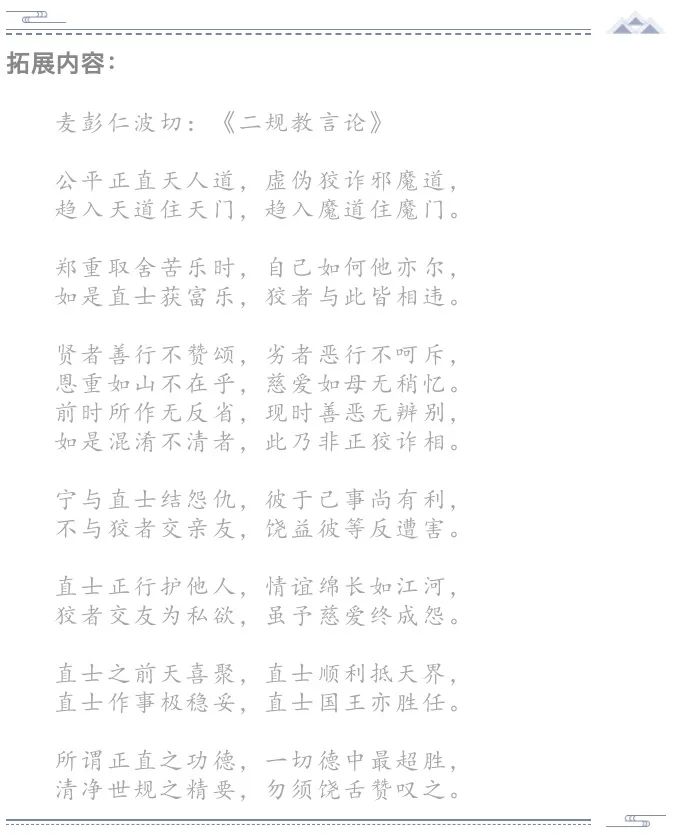 拓展内容：

麦彭仁波切：《二规教言论》

公平正直天人道，虚伪狡诈邪魔道，
趋入天道住天门，趋入魔道住魔门。

郑重取舍苦乐时，自己如何他亦尔，
如是直士获富乐，狡者与此皆相违。

贤者善行不赞颂，劣者恶行不呵斥，
恩重如山不在乎，慈爱如母无稍忆。
前时所作无反省，现时善恶无辨别，
如是混淆不清者，此乃非正狡诈相。

宁与直士结怨仇，彼于己事尚有利，
不与狡者交亲友，饶益彼等反遭害。

直士正行护他人，情谊绵长如江河，
狡者交友为私欲，虽予慈爱终成怨。

直士之前天喜聚，直士顺利抵天界，
直士作事极稳妥，直士国王亦胜任。

所谓正直之功德，一切德中最超胜，
清净世规之精要，勿须饶舌赞叹之。